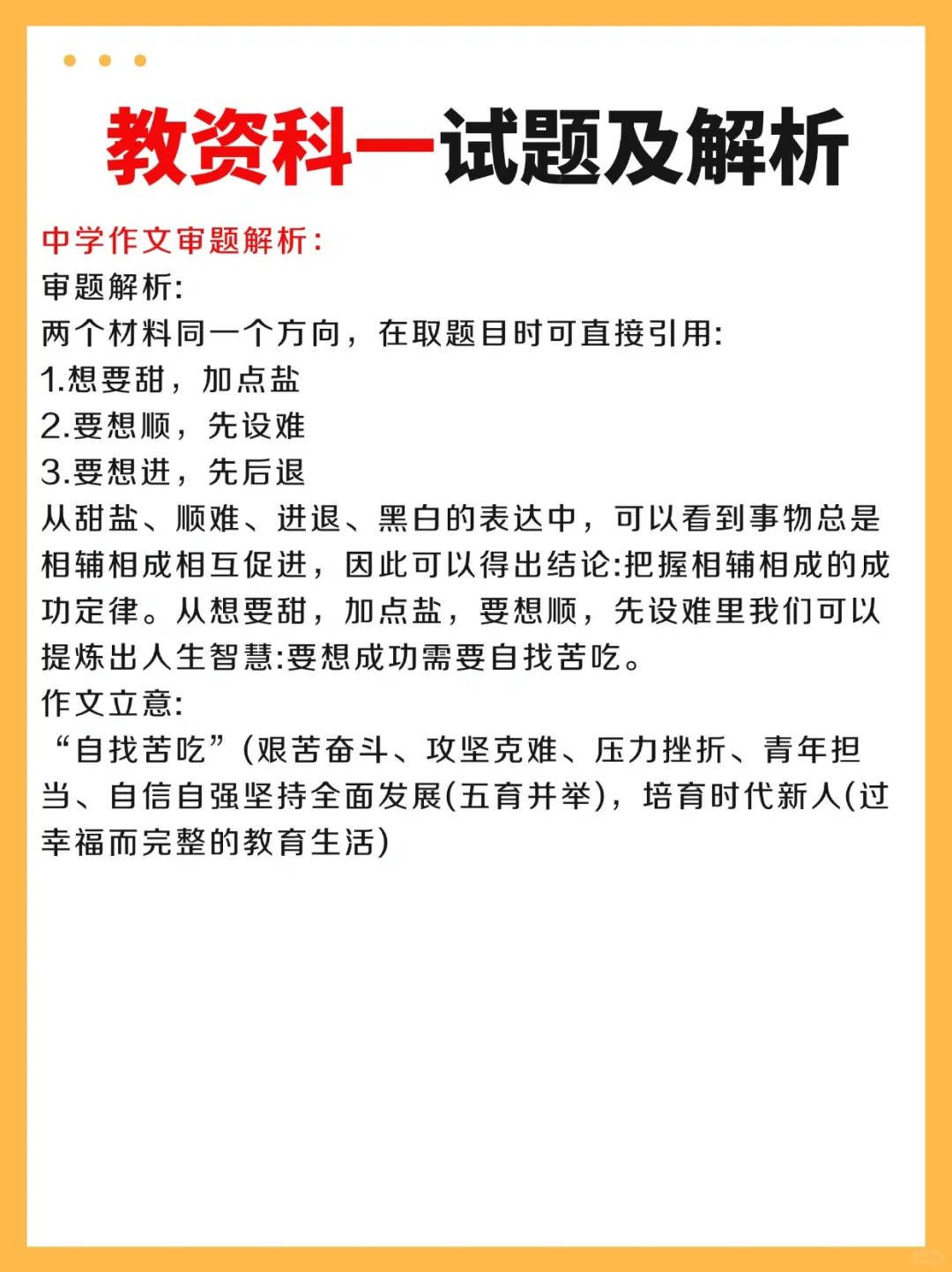 教资科一试题及解析

中学作文审题解析:

审题解析:

两个材料同一个方向，在取题目时可直接引用:

1.想要甜，加点盐

2.要想顺，先设难

3.要想进，先后退

从甜盐、顺难、进退、黑白的表达中，可以看到事物总是相辅相成相互促进，因此可以得出结论:把握相辅相成的成功定律。从想要甜，加点盐，要想顺，先设难里我们可以提炼出人生智慧:要想成功需要自找苦吃。

作文立意:

“自找苦吃”(艰苦奋斗、攻坚克难、压力挫折、青年担当、自信自强坚持全面发展(五育并举)，培育时代新人(过幸福而完整的教育生活)